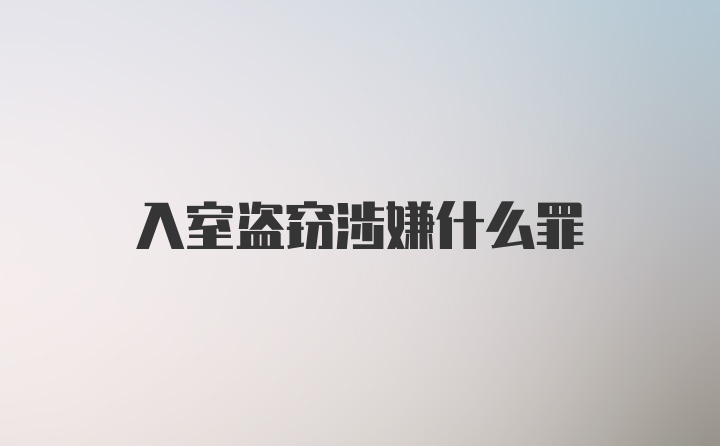 入室盗窃涉嫌什么罪